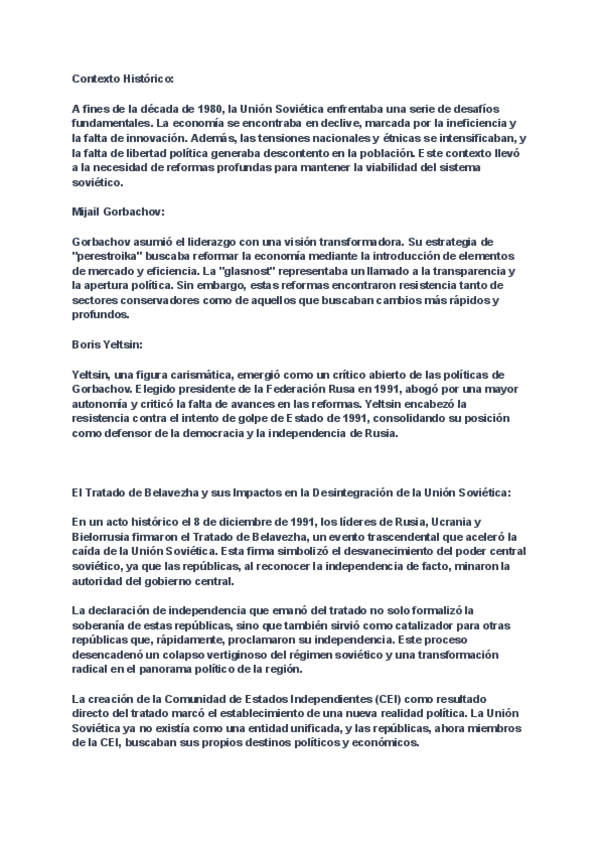 Contexto Histórico:

A fines de la década de 1980, la Unión Soviética enfrentaba una serie de desafíos fundamentales. La economía se encontraba en declive, marcada por la ineficiencia y la falta de innovación. Además, las tensiones nacionales y étnicas se intensificaban, y la falta de libertad política generaba descontento en la población. Este contexto llevó a la necesidad de reformas profundas para mantener la viabilidad del sistema soviético.

Mijail Gorbachov:

Gorbachov asumió el liderazgo con una visión transformadora. Su estrategia de "perestroika" buscaba reformar la economía mediante la introducción de elementos de mercado y eficiencia. La "glasnost" representaba un llamado a la transparencia y la apertura política. Sin embargo, estas reformas encontraron resistencia tanto de sectores conservadores como de aquellos que buscaban cambios más rápidos y profundos.

Boris Yeltsin:

Yeltsin, una figura carismática, emergió como un crítico abierto de las políticas de Gorbachov. Elegido presidente de la Federación Rusa en 1991, abogó por una mayor autonomía y criticó la falta de avances en las reformas. Yeltsin encabezó la resistencia contra el intento de golpe de Estado de 1991, consolidando su posición como defensor de la democracia y la independencia de Rusia.

El Tratado de Belavezha y sus Impactos en la Desintegración de la Unión Soviética:

En un acto histórico el 8 de diciembre de 1991, los líderes de Rusia, Ucrania y Bielorrusia firmaron el Tratado de Belavezha, un evento trascendental que aceleró la caída de la Unión Soviética. Esta firma simbolizó el desvanecimiento del poder central soviético, ya que las repúblicas, al reconocer la independencia de facto, minaron la autoridad del gobierno central.

La declaración de independencia que emanó del tratado no solo formalizó la soberanía de estas repúblicas, sino que también sirvió como catalizador para otras repúblicas que, rápidamente, proclamaron su independencia. Este proceso desencadenó un colapso vertiginoso del régimen soviético y una transformación radical en el panorama político de la región.

La creación de la Comunidad de Estados Independientes (CEI) como resultado directo del tratado marcó el establecimiento de una nueva realidad política. La Unión Soviética ya no existía como una entidad unificada, y las repúblicas, ahora miembros de la CEI, buscaban sus propios destinos políticos y económicos.